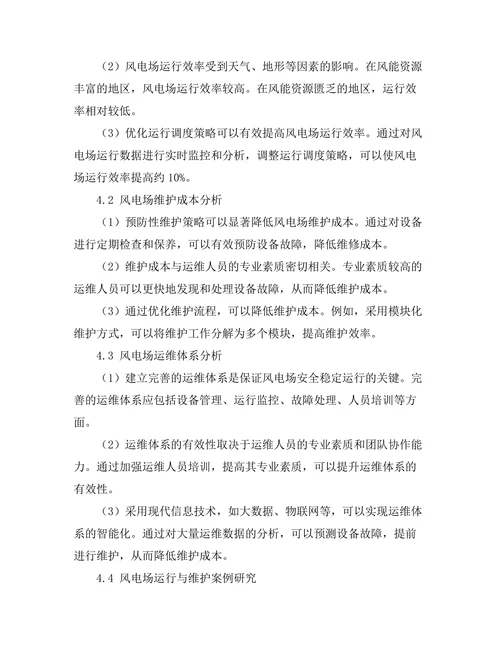 （2）风电场运行效率受到天气、地形等因素的影响。在风能资源丰富的地区，风电场运行效率较高。在风能资源匮乏的地区，运行效率相对较低。

（3）优化运行调度策略可以有效提高风电场运行效率。通过对风电场运行数据进行实时监控和分析，调整运行调度策略，可以使风电场运行效率提高约 10%。

4.2 风电场维护成本分析

（1）预防性维护策略可以显著降低风电场维护成本。通过对设备进行定期检查和保养，可以有效预防设备故障，降低维修成本。

（2）维护成本与运维人员的专业素质密切相关。专业素质较高的运维人员可以更快地发现和处理设备故障，从而降低维护成本。

（3）通过优化维护流程，可以降低维护成本。例如，采用模块化维护方式，可以将维护工作分解为多个模块，提高维护效率。

4.3 风电场运维体系分析

（1）建立完善的运维体系是保证风电场安全稳定运行的关键。完善的运维体系应包括设备管理、运行监控、故障处理、人员培训等方面。

（2）运维体系的有效性取决于运维人员的专业素质和团队协作能力。通过加强运维人员培训，提高其专业素质，可以提升运维体系的有效性。

（3）采用现代信息技术，如大数据、物联网等，可以实现运维体系的智能化。通过对大量运维数据的分析，可以预测设备故障，提前进行维护，从而降低维护成本。

4.4 风电场运行与维护案例研究